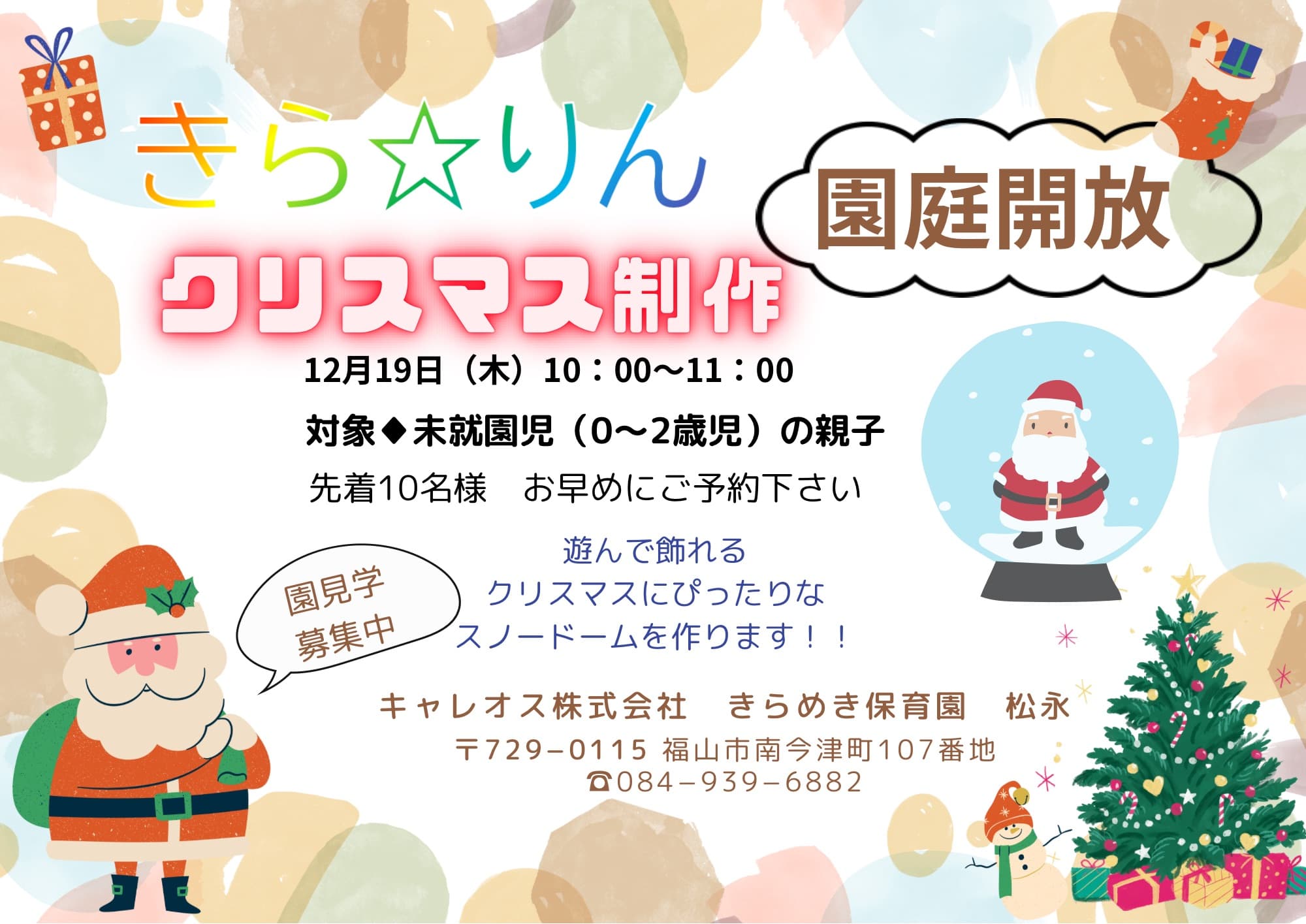 きら☆りん

園庭開放

クリスマス制作

12月19日（木）10：00～11：00

対象◆未就園児（0～2歳児）の親子

先着10名様　お早めにご予約下さい

園見学
募集中

遊んで飾れる
クリスマスにぴったりな
スノードームを作ります！！

キャレオス株式会社　きらめき保育園　松永

〒729−0115 福山市南今津町107番地
☎084−939−6882